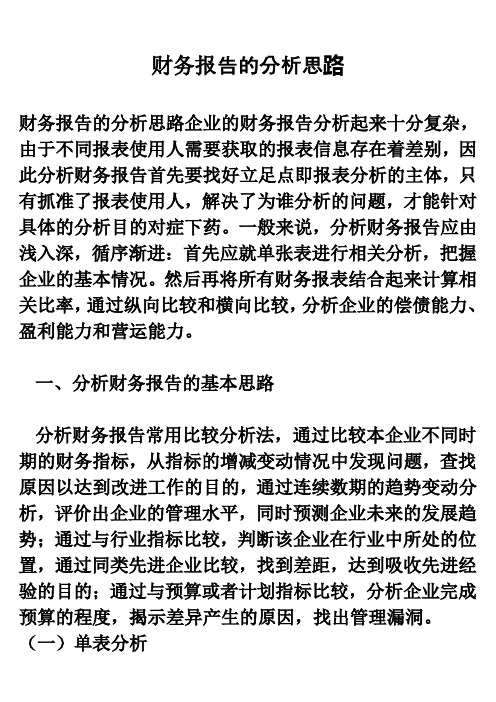 财务报告的分析思路

财务报告的分析思路企业的财务报告分析起来十分复杂，由于不同报表使用人需要获取的报表信息存在着差别，因此分析财务报告首先要找好立足点即报表分析的主体，只有抓准了报表使用人，解决了为谁分析的问题，才能针对具体的分析目的对症下药。一般来说，分析财务报告应由浅入深，循序渐进：首先应就单张表进行相关分析，把握企业的基本情况。然后再将所有财务报表结合起来计算相关比率，通过纵向比较和横向比较，分析企业的偿债能力、盈利能力和营运能力。

一、分析财务报告的基本思路

分析财务报告常用比较分析法，通过比较本企业不同时期的财务指标，从指标的增减变动情况中发现问题，查找原因以达到改进工作的目的，通过连续数期的趋势变动分析，评价出企业的管理水平，同时预测企业未来的发展趋势；通过与行业指标比较，判断该企业在行业中所处的位置，通过同类先进企业比较，找到差距，达到吸收先进经验的目的；通过与预算或者计划指标比较，分析企业完成预算的程度，揭示差异产生的原因，找出管理漏洞。
（一）单表分析